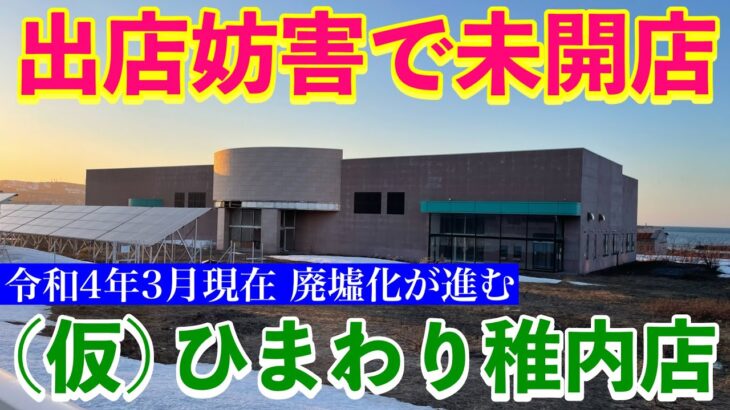 出店妨害で未開店

令和4年3月現在 廃墟化が進む

（仮）ひまわり稚内店